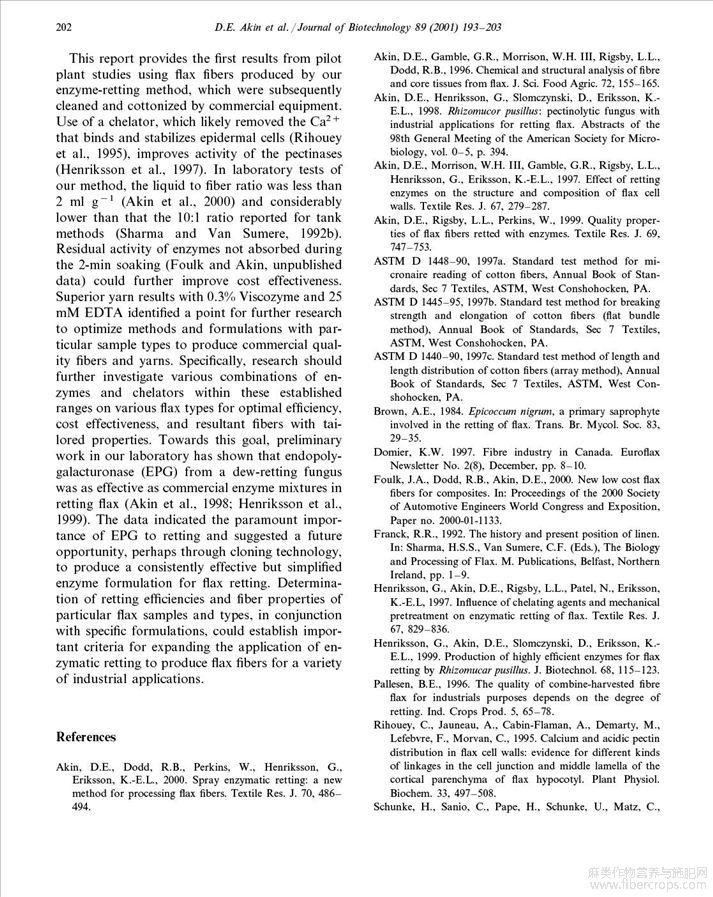 202 D.E. Akin et al. / Journal of Biotechnology 89 (2001) 193–203

This report provides the first results from pilot plant studies using flax fibers produced by our enzyme-retting method, which were subsequently cleaned and cottonized by commercial equipment. Use of a chelator, which likely removed the $Ca^{2+}$ that binds and stabilizes epidermal cells (Rihouey et al., 1995), improves activity of the pectinases (Henriksson et al., 1997). In laboratory tests of our method, the liquid to fiber ratio was less than 2 ml $g^{-1}$ (Akin et al., 2000) and considerably lower than that the 10:1 ratio reported for tank methods (Sharma and Van Sumere, 1992b). Residual activity of enzymes not absorbed during the 2-min soaking (Foulk and Akin, unpublished data) could further improve cost effectiveness. Superior yarn results with 0.3% Viscozyme and 25 mM EDTA identified a point for further research to optimize methods and formulations with particular sample types to produce commercial quality fibers and yarns. Specifically, research should further investigate various combinations of enzymes and chelators within these established ranges on various flax types for optimal efficiency, cost effectiveness, and resultant fibers with tailored properties. Towards this goal, preliminary work in our laboratory has shown that endopolygalacturonase (EPG) from a dew-retting fungus was as effective as commercial enzyme mixtures in retting flax (Akin et al., 1998; Henriksson et al., 1999). The data indicated the paramount importance of EPG to retting and suggested a future opportunity, perhaps through cloning technology, to produce a consistently effective but simplified enzyme formulation for flax retting. Determination of retting efficiencies and fiber properties of particular flax samples and types, in conjunction with specific formulations, could establish important criteria for expanding the application of enzymatic retting to produce flax fibers for a variety of industrial applications.

References

Akin, D.E., Dodd, R.B., Perkins, W., Henriksson, G., Eriksson, K.-E.L., 2000. Spray enzymatic retting: a new method for processing flax fibers. Textile Res. J. 70, 486–494.

Akin, D.E., Gamble, G.R., Morrison, W.H. III, Rigsby, L.L., Dodd, R.B., 1996. Chemical and structural analysis of fibre and core tissues from flax. J. Sci. Food Agric. 72, 155–165.

Akin, D.E., Henriksson, G., Slomczynski, D., Eriksson, K.-E.L., 1998. Rhizomucor pusillus: pectinolytic fungus with industrial applications for retting flax. Abstracts of the 98th General Meeting of the American Society for Microbiology, vol. 0–5, p. 394.

Akin, D.E., Morrison, W.H. III, Gamble, G.R., Rigsby, L.L., Henriksson, G., Eriksson, K.-E.L., 1997. Effect of retting enzymes on the structure and composition of flax cell walls. Textile Res. J. 67, 279–287.

Akin, D.E., Rigsby, L.L., Perkins, W., 1999. Quality properties of flax fibers retted with enzymes. Textile Res. J. 69, 747–753.

ASTM D 1448–90, 1997a. Standard test method for micronaire reading of cotton fibers, Annual Book of Standards, Sec 7 Textiles, ASTM, West Conshohocken, PA.

ASTM D 1445–95, 1997b. Standard test method for breaking strength and elongation of cotton fibers (flat bundle method), Annual Book of Standards, Sec 7 Textiles, ASTM, West Conshohocken, PA.

ASTM D 1440–90, 1997c. Standard test method of length and length distribution of cotton fibers (array method), Annual Book of Standards, Sec 7 Textiles, ASTM, West Conshohocken, PA.

Brown, A.E., 1984. Epicoccum nigrum, a primary saprophyte involved in the retting of flax. Trans. Br. Mycol. Soc. 83, 29–35.

Domier, K.W. 1997. Fibre industry in Canada. Euroflax Newsletter No. 2(8), December, pp. 8–10.

Foulk, J.A., Dodd, R.B., Akin, D.E., 2000. New low cost flax fibers for composites. In: Proceedings of the 2000 Society of Automotive Engineers World Congress and Exposition, Paper no. 2000-01-1133.

Franck, R.R., 1992. The history and present position of linen. In: Sharma, H.S.S., Van Sumere, C.F. (Eds.), The Biology and Processing of Flax. M. Publications, Belfast, Northern Ireland, pp. 1–9.

Henriksson, G., Akin, D.E., Rigsby, L.L., Patel, N., Eriksson, K.-E.L, 1997. Influence of chelating agents and mechanical pretreatment on enzymatic retting of flax. Textile Res. J. 67, 829–836.

Henriksson, G., Akin, D.E., Slomczynski, D., Eriksson, K.-E.L., 1999. Production of highly efficient enzymes for flax retting by Rhizomucar pusillus. J. Biotechnol. 68, 115–123.

Pallesen, B.E., 1996. The quality of combine-harvested fibre flax for industrials purposes depends on the degree of retting. Ind. Crops Prod. 5, 65–78.

Rihouey, C., Jauneau, A., Cabin-Flaman, A., Demarty, M., Lefebvre, F., Morvan, C., 1995. Calcium and acidic pectin distribution in flax cell walls: evidence for different kinds of linkages in the cell junction and middle lamella of the cortical parenchyma of flax hypocotyl. Plant Physiol. Biochem. 33, 497–508.

Schunke, H., Sanio, C., Pape, H., Schunke, U., Matz, C.,

麻类作物营养与施肥网 www.fibercrops.com